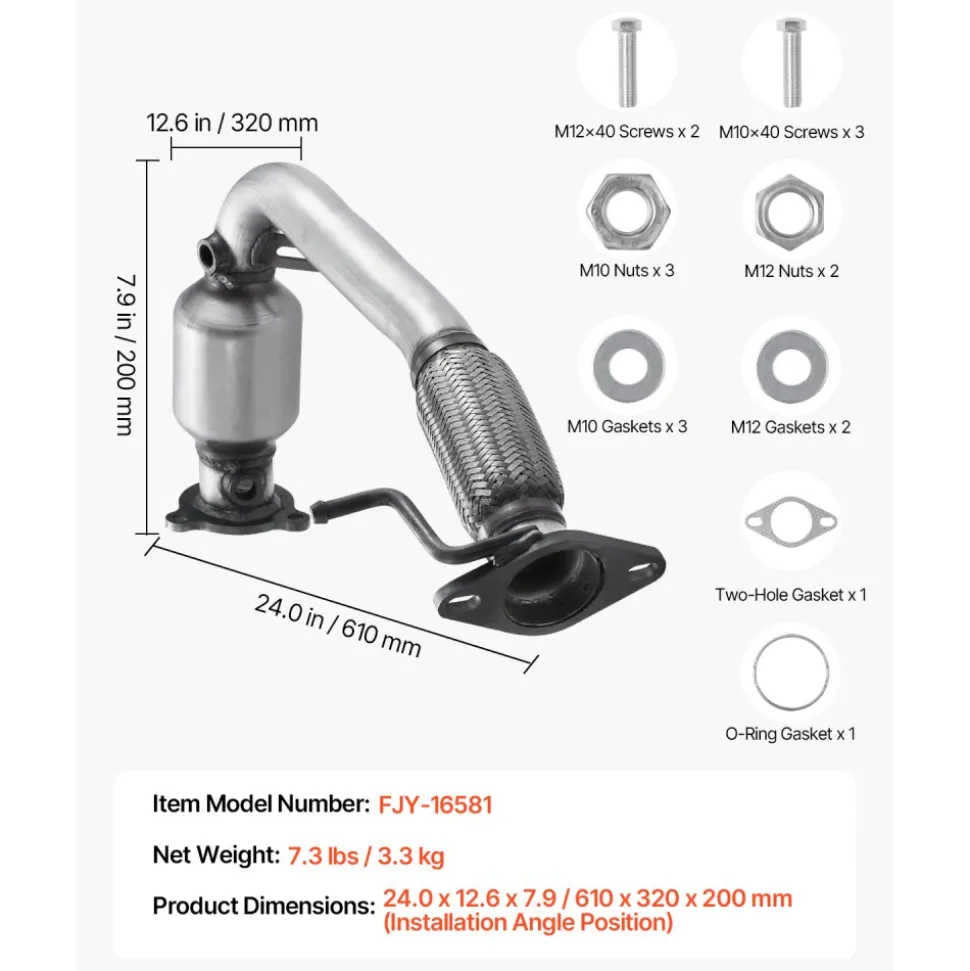 12.6 in / 320 mm

7.9 in / 200 mm

24.0 in / 610 mm

M12×40 Screws x 2

M10×40 Screws x 3

M10 Nuts x 3

M12 Nuts x 2

M10 Gaskets x 3

M12 Gaskets x 2

Two-Hole Gasket x 1

O-Ring Gasket x 1

Item Model Number: FJY-16581

Net Weight: 7.3 lbs / 3.3 kg

Product Dimensions: 24.0 x 12.6 x 7.9 / 610 x 320 x 200 mm (Installation Angle Position)